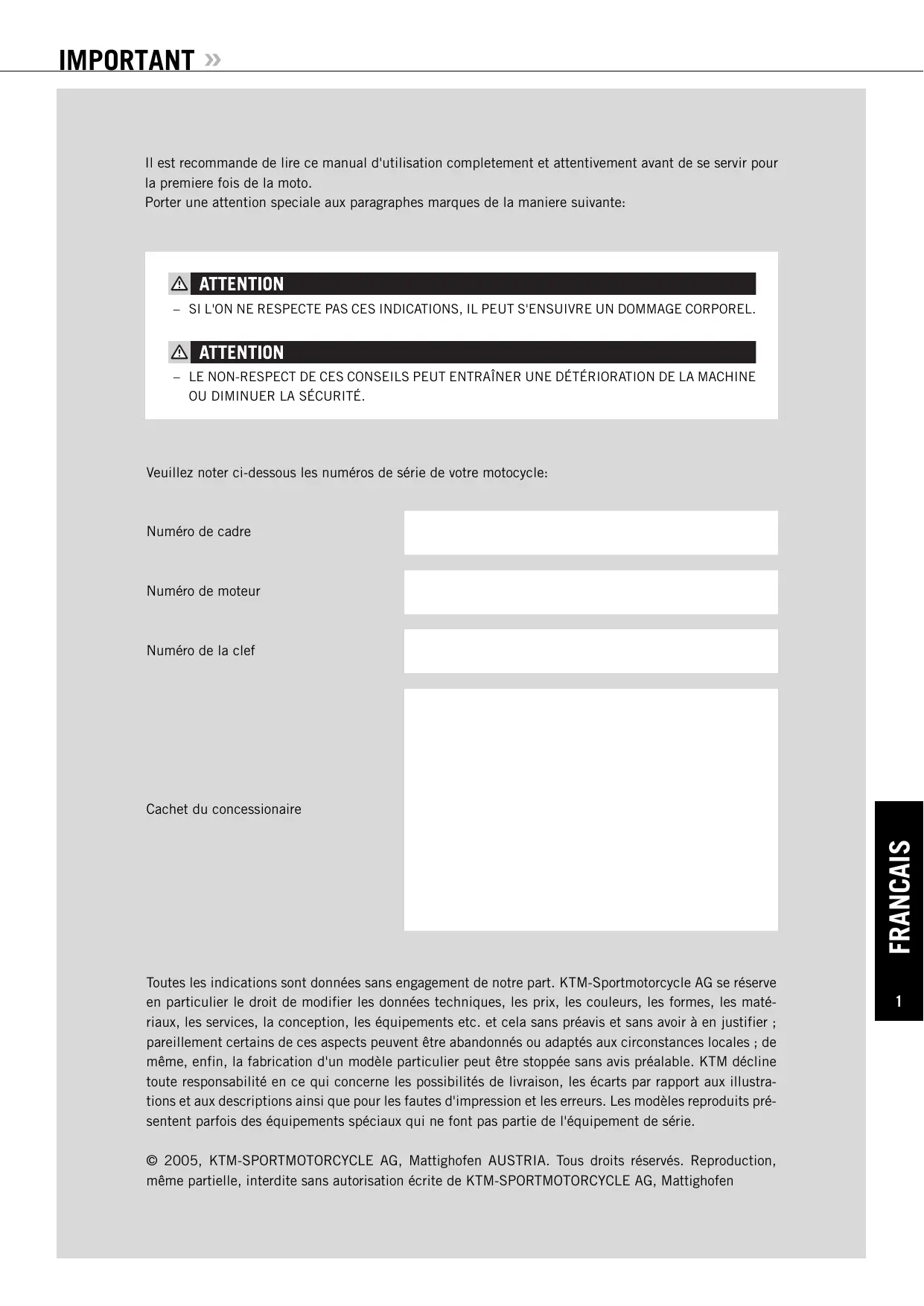 IMPORTANT »

Il est recommande de lire ce manual d'utilisation completement et attentivement avant de se servir pour la premiere fois de la moto.
Porter une attention speciale aux paragraphes marques de la maniere suivante:

ATTENTION
– SI L'ON NE RESPECTE PAS CES INDICATIONS, IL PEUT S'ENSUIVRE UN DOMMAGE CORPOREL.

ATTENTION
– LE NON-RESPECT DE CES CONSEILS PEUT ENTRAÎNER UNE DÉTÉRIORATION DE LA MACHINE OU DIMINUER LA SÉCURITÉ.

Veuillez noter ci-dessous les numéros de série de votre motocycle:

Numéro de cadre

Numéro de moteur

Numéro de la clef

Cachet du concessionaire

Toutes les indications sont données sans engagement de notre part. KTM-Sportmotorcycle AG se réserve en particulier le droit de modifier les données techniques, les prix, les couleurs, les formes, les matériaux, les services, la conception, les équipements etc. et cela sans préavis et sans avoir à en justifier ; pareillement certains de ces aspects peuvent être abandonnés ou adaptés aux circonstances locales ; de même, enfin, la fabrication d'un modèle particulier peut être stoppée sans avis préalable. KTM décline toute responsabilité en ce qui concerne les possibilités de livraison, les écarts par rapport aux illustrations et aux descriptions ainsi que pour les fautes d'impression et les erreurs. Les modèles reproduits présentent parfois des équipements spéciaux qui ne font pas partie de l'équipement de série.

© 2005, KTM-SPORTMOTORCYCLE AG, Mattighofen AUSTRIA. Tous droits réservés. Reproduction, même partielle, interdite sans autorisation écrite de KTM-SPORTMOTORCYCLE AG, Mattighofen

FRANCAIS

1